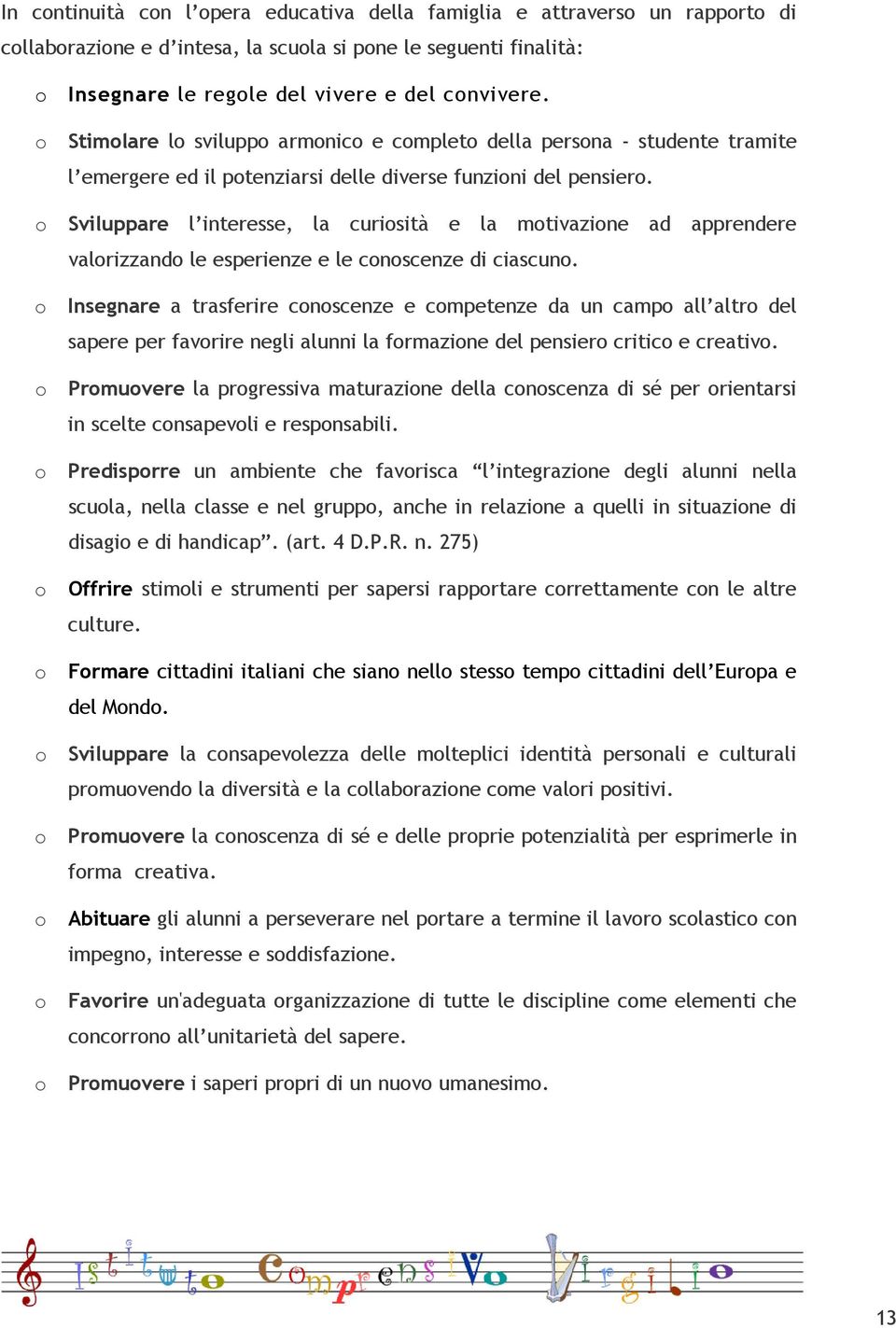 In continuità con l'opera educativa della famiglia e attraverso un rapporto di collaborazione e d'intesa, la scuola si pone le seguenti finalità:

o Insegnare le regole del vivere e del convivere.

o Stimolare lo sviluppo armonico e completo della persona - studente tramite l'emergere ed il potenziarsi delle diverse funzioni del pensiero.

o Sviluppare l'interesse, la curiosità e la motivazione ad apprendere valorizzando le esperienze e le conoscenze di ciascuno.

o Insegnare a trasferire conoscenze e competenze da un campo all'altro del sapere per favorire negli alunni la formazione del pensiero critico e creativo.

o Promuovere la progressiva maturazione della conoscenza di sé per orientarsi in scelte consapevoli e responsabili.

o Predisporre un ambiente che favorisca "l'integrazione degli alunni nella scuola, nella classe e nel gruppo, anche in relazione a quelli in situazione di disagio e di handicap". (art. 4 D.P.R. n. 275)

o Offrire stimoli e strumenti per sapersi rapportare correttamente con le altre culture.

o Formare cittadini italiani che siano nello stesso tempo cittadini dell'Europa e del Mondo.

o Sviluppare la consapevolezza delle molteplici identità personali e culturali promuovendo la diversità e la collaborazione come valori positivi.

o Promuovere la conoscenza di sé e delle proprie potenzialità per esprimerle in forma creativa.

o Abituare gli alunni a perseverare nel portare a termine il lavoro scolastico con impegno, interesse e soddisfazione.

o Favorire un'adeguata organizzazione di tutte le discipline come elementi che concorrono all'unitarietà del sapere.

o Promuovere i saperi propri di un nuovo umanesimo.

Istituto Comprensivo Virgilio

13